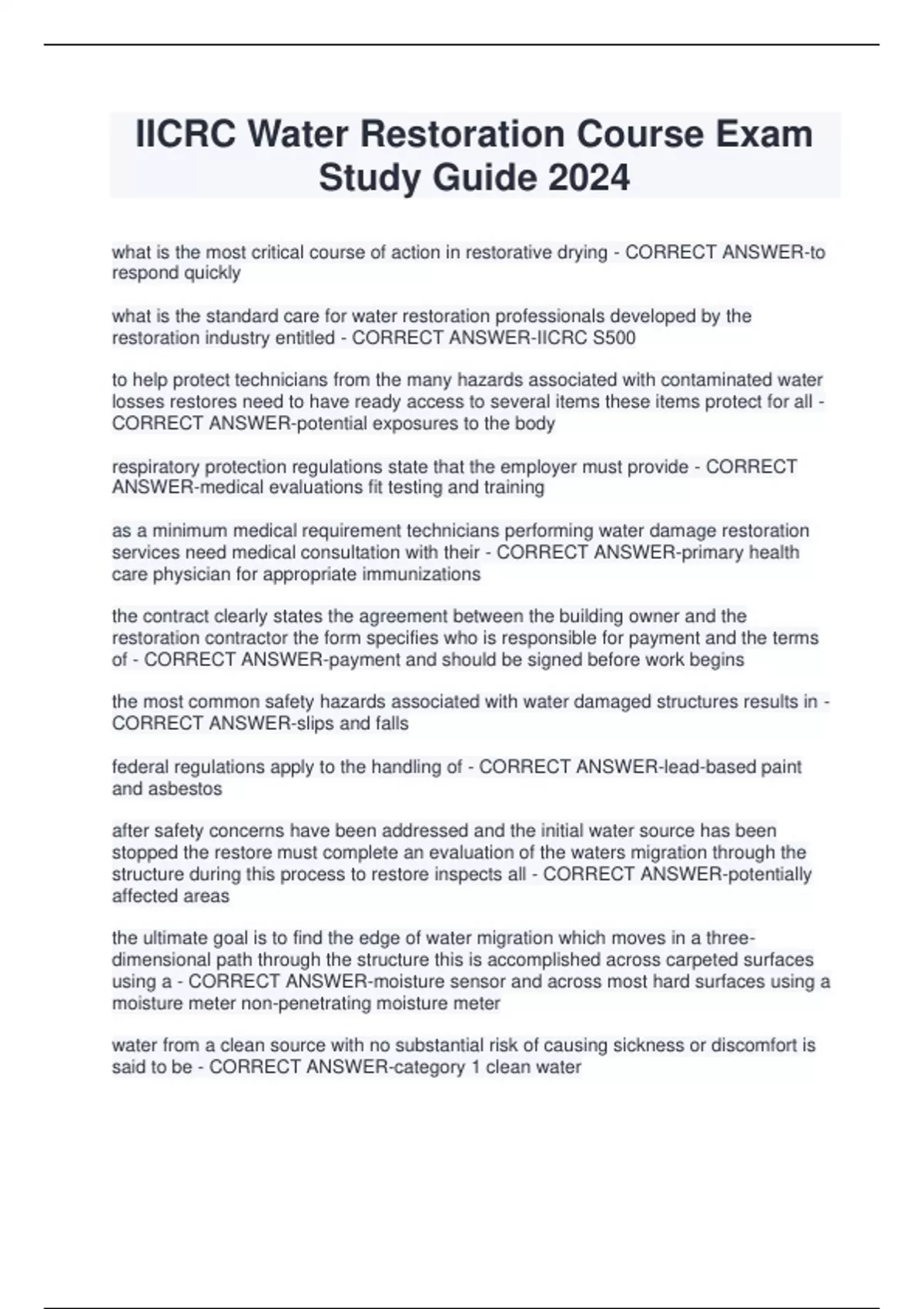 IICRC Water Restoration Course Exam Study Guide 2024

what is the most critical course of action in restorative drying - CORRECT ANSWER-to respond quickly

what is the standard care for water restoration professionals developed by the restoration industry entitled - CORRECT ANSWER-IICRC S500

to help protect technicians from the many hazards associated with contaminated water losses restores need to have ready access to several items these items protect for all - CORRECT ANSWER-potential exposures to the body

respiratory protection regulations state that the employer must provide - CORRECT ANSWER-medical evaluations fit testing and training

as a minimum medical requirement technicians performing water damage restoration services need medical consultation with their - CORRECT ANSWER-primary health care physician for appropriate immunizations

the contract clearly states the agreement between the building owner and the restoration contractor the form specifies who is responsible for payment and the terms of - CORRECT ANSWER-payment and should be signed before work begins

the most common safety hazards associated with water damaged structures results in - CORRECT ANSWER-slips and falls

federal regulations apply to the handling of - CORRECT ANSWER-lead-based paint and asbestos

after safety concerns have been addressed and the initial water source has been stopped the restore must complete an evaluation of the waters migration through the structure during this process to restore inspects all - CORRECT ANSWER-potentially affected areas

the ultimate goal is to find the edge of water migration which moves in a three-dimensional path through the structure this is accomplished across carpeted surfaces using a - CORRECT ANSWER-moisture sensor and across most hard surfaces using a moisture meter non-penetrating moisture meter

water from a clean source with no substantial risk of causing sickness or discomfort is said to be - CORRECT ANSWER-category 1 clean water